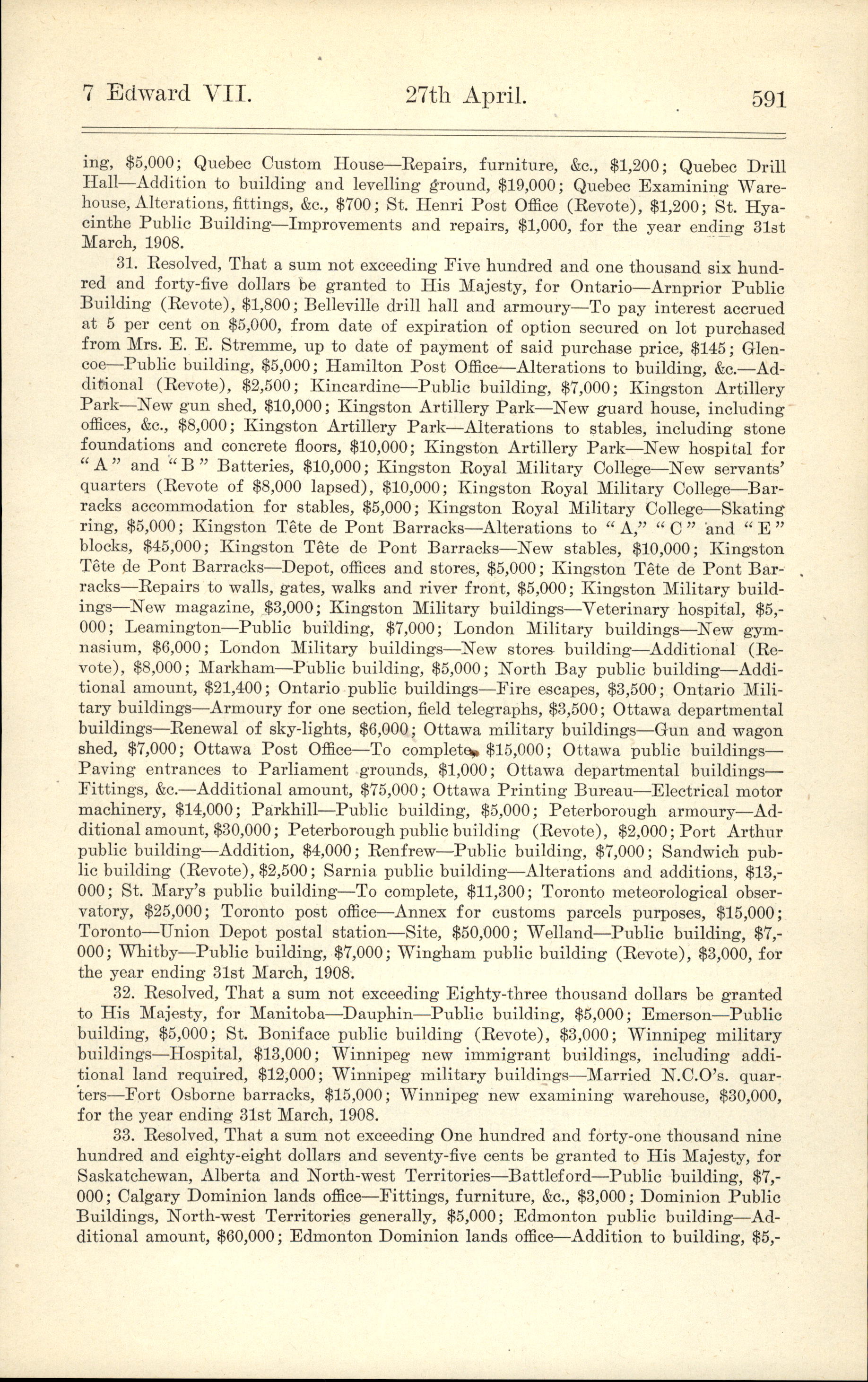 7 Edward VII. 27th April. 591

ing, $5,000; Quebec Custom House—Repairs, furniture, &c., $1,200; Quebec Drill Hall—Addition to building and levelling ground, $19,000; Quebec Examining Warehouse, Alterations, fittings, &c., $700; St. Henri Post Office (Revote), $1,200; St. Hyacinthe Public Building—Improvements and repairs, $1,000, for the year ending 31st March, 1908.

31. Resolved, That a sum not exceeding Five hundred and one thousand six hundred and forty-five dollars be granted to His Majesty, for Ontario—Arnprior Public Building (Revote), $1,800; Belleville drill hall and armoury—To pay interest accrued at 5 per cent on $5,000, from date of expiration of option secured on lot purchased from Mrs. E. E. Stremme, up to date of payment of said purchase price, $145; Glencoe—Public building, $5,000; Hamilton Post Office—Alterations to building, &c.—Additional (Revote), $2,500; Kincardine—Public building, $7,000; Kingston Artillery Park—New gun shed, $10,000; Kingston Artillery Park—New guard house, including offices, &c., $8,000; Kingston Artillery Park—Alterations to stables, including stone foundations and concrete floors, $10,000; Kingston Artillery Park—New hospital for "A" and "B" Batteries, $10,000; Kingston Royal Military College—New servants' quarters (Revote of $8,000 lapsed), $10,000; Kingston Royal Military College—Barracks accommodation for stables, $5,000; Kingston Royal Military College—Skating ring, $5,000; Kingston Tête de Pont Barracks—Alterations to "A," "C" and "E" blocks, $45,000; Kingston Tête de Pont Barracks—New stables, $10,000; Kingston Tête de Pont Barracks—Depot, offices and stores, $5,000; Kingston Tête de Pont Barracks—Repairs to walls, gates, walks and river front, $5,000; Kingston Military buildings—New magazine, $3,000; Kingston Military buildings—Veterinary hospital, $5,000; Leamington—Public building, $7,000; London Military buildings—New gymnasium, $6,000; London Military buildings—New stores building—Additional (Revote), $8,000; Markham—Public building, $5,000; North Bay public building—Additional amount, $21,400; Ontario public buildings—Fire escapes, $3,500; Ontario Military buildings—Armoury for one section, field telegraphs, $3,500; Ottawa departmental buildings—Renewal of sky-lights, $6,000; Ottawa military buildings—Gun and wagon shed, $7,000; Ottawa Post Office—To complete, $15,000; Ottawa public buildings—Paving entrances to Parliament grounds, $1,000; Ottawa departmental buildings—Fittings, &c.—Additional amount, $75,000; Ottawa Printing Bureau—Electrical motor machinery, $14,000; Parkhill—Public building, $5,000; Peterborough armoury—Additional amount, $30,000; Peterborough public building (Revote), $2,000; Port Arthur public building—Addition, $4,000; Renfrew—Public building, $7,000; Sandwich public building (Revote), $2,500; Sarnia public building—Alterations and additions, $13,000; St. Mary's public building—To complete, $11,300; Toronto meteorological observatory, $25,000; Toronto post office—Annex for customs parcels purposes, $15,000; Toronto—Union Depot postal station—Site, $50,000; Welland—Public building, $7,000; Whitby—Public building, $7,000; Wingham public building (Revote), $3,000, for the year ending 31st March, 1908.

32. Resolved, That a sum not exceeding Eighty-three thousand dollars be granted to His Majesty, for Manitoba—Dauphin—Public building, $5,000; Emerson—Public building, $5,000; St. Boniface public building (Revote), $3,000; Winnipeg military buildings—Hospital, $13,000; Winnipeg new immigrant buildings, including additional land required, $12,000; Winnipeg military buildings—Married N.C.O's. quarters—Fort Osborne barracks, $15,000; Winnipeg new examining warehouse, $30,000, for the year ending 31st March, 1908.

33. Resolved, That a sum not exceeding One hundred and forty-one thousand nine hundred and eighty-eight dollars and seventy-five cents be granted to His Majesty, for Saskatchewan, Alberta and North-west Territories—Battleford—Public building, $7,000; Calgary Dominion lands office—Fittings, furniture, &c., $3,000; Dominion Public Buildings, North-west Territories generally, $5,000; Edmonton public building—Additional amount, $60,000; Edmonton Dominion lands office—Addition to building, $5,-